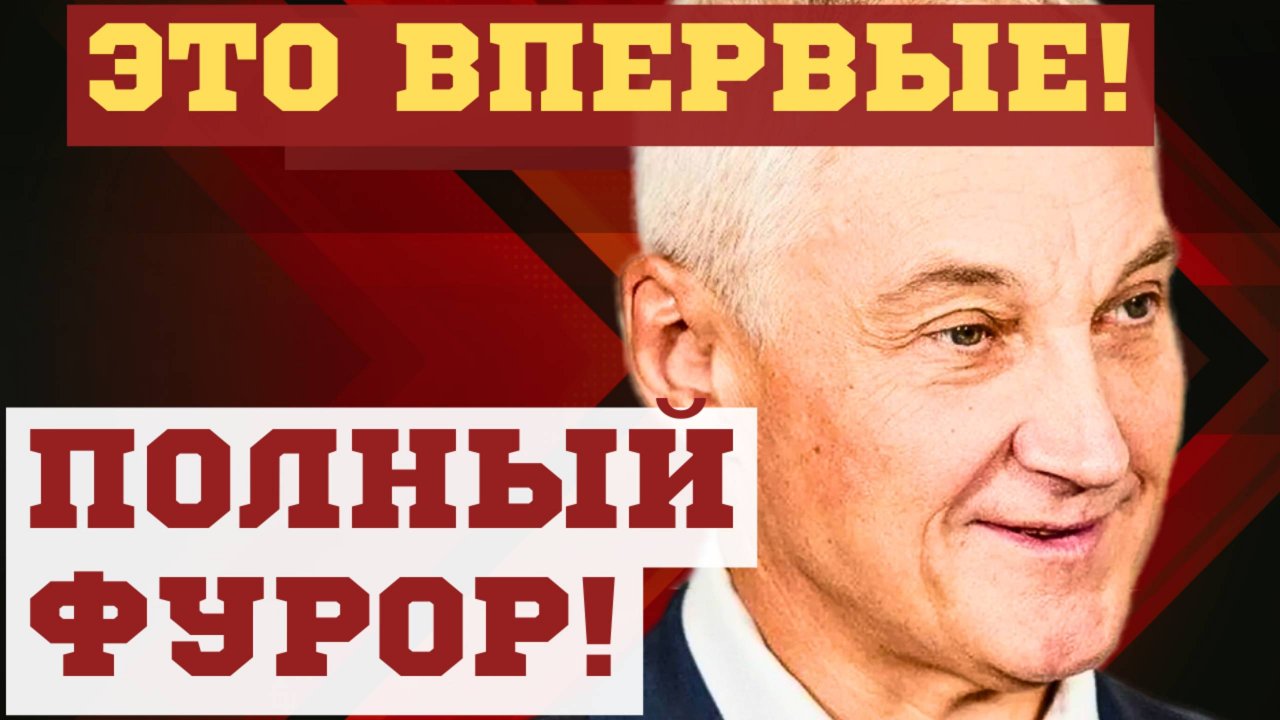 ЭТО ВПЕРВЫЕ!

ПОЛНЫЙ ФУРОР!